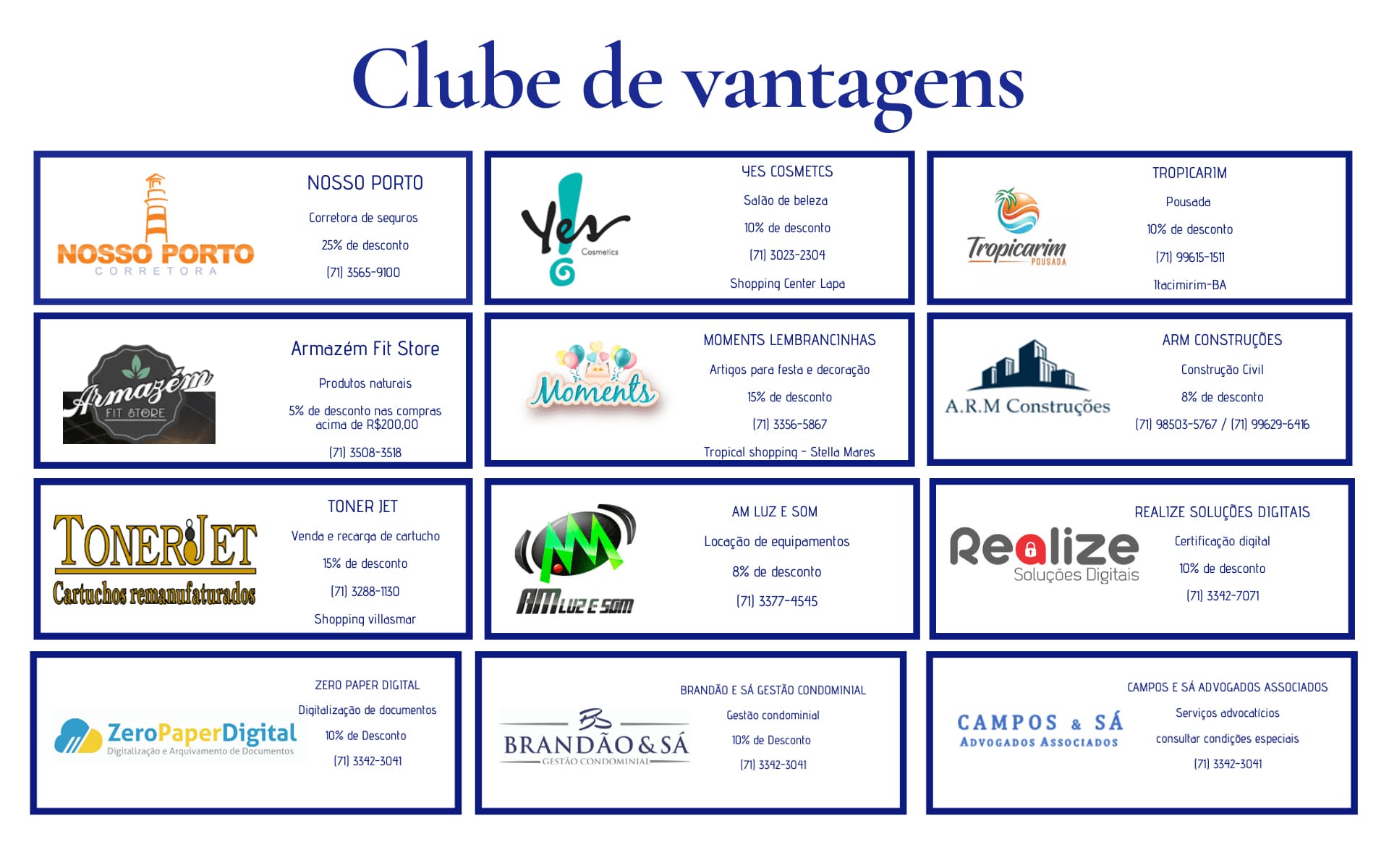 Clube de vantagens

NOSSO PORTO
CORRETORA

NOSSO PORTO

Corretora de seguros

25% de desconto

(71) 3565-9100

Yes Cosmetics

YES COSMETCS

Salão de beleza

10% de desconto

(71) 3023-2304

Shopping Center Lapa

Tropicarim POUSADA

TROPICARIM

Pousada

10% de desconto

(71) 99615-1511

Itacimirim-BA

Armazém FIT STORE

Armazém Fit Store

Produtos naturais

5% de desconto nas compras acima de R$200,00

(71) 3508-3518

Moments

MOMENTS LEMBRANCINHAS

Artigos para festa e decoração

15% de desconto

(71) 3356-5867

Tropical shopping - Stella Mares

A.R.M Construções

ARM CONSTRUÇÕES

Construção Civil

8% de desconto

(71) 98503-5767 / (71) 99629-6416

TONERJET
Cartuchos remanufaturados

TONER JET

Venda e recarga de cartucho

15% de desconto

(71) 3288-1130

Shopping villasmar

AM LUZ E SOM

AM LUZ E SOM

Locação de equipamentos

8% de desconto

(71) 3377-4545

Realize Soluções Digitais

REALIZE SOLUÇÕES DIGITAIS

Certificação digital

10% de desconto

(71) 3342-7071

ZeroPaperDigital
Digitalização e Arquivamento de Documentos

ZERO PAPER DIGITAL

Digitalização de documentos

10% de Desconto

(71) 3342-3041

BS
BRANDÃO & SÁ
GESTÃO CONDOMINIAL

BRANDÃO E SÁ GESTÃO CONDOMINIAL

Gestão condominial

10% de Desconto

(71) 3342-3041

CAMPOS & SÁ
ADVOGADOS ASSOCIADOS

CAMPOS E SÁ ADVOGADOS ASSOCIADOS

Serviços advocatícios

consultar condições especiais

(71) 3342-3041